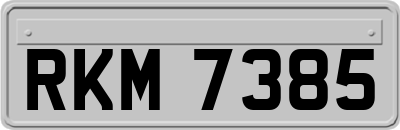 RKM 7385